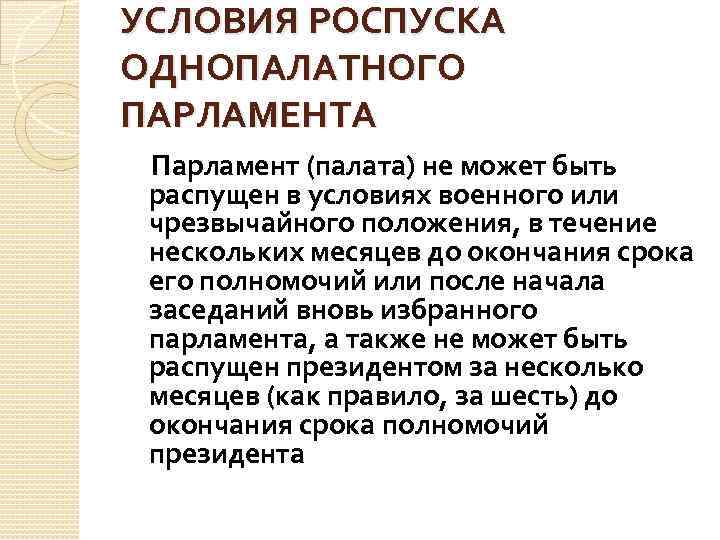 УСЛОВИЯ РОСПУСКА ОДНОПАЛАТНОГО ПАРЛАМЕНТА

Парламент (палата) не может быть распущен в условиях военного или чрезвычайного положения, в течение нескольких месяцев до окончания срока его полномочий или после начала заседаний вновь избранного парламента, а также не может быть распущен президентом за несколько месяцев (как правило, за шесть) до окончания срока полномочий президента